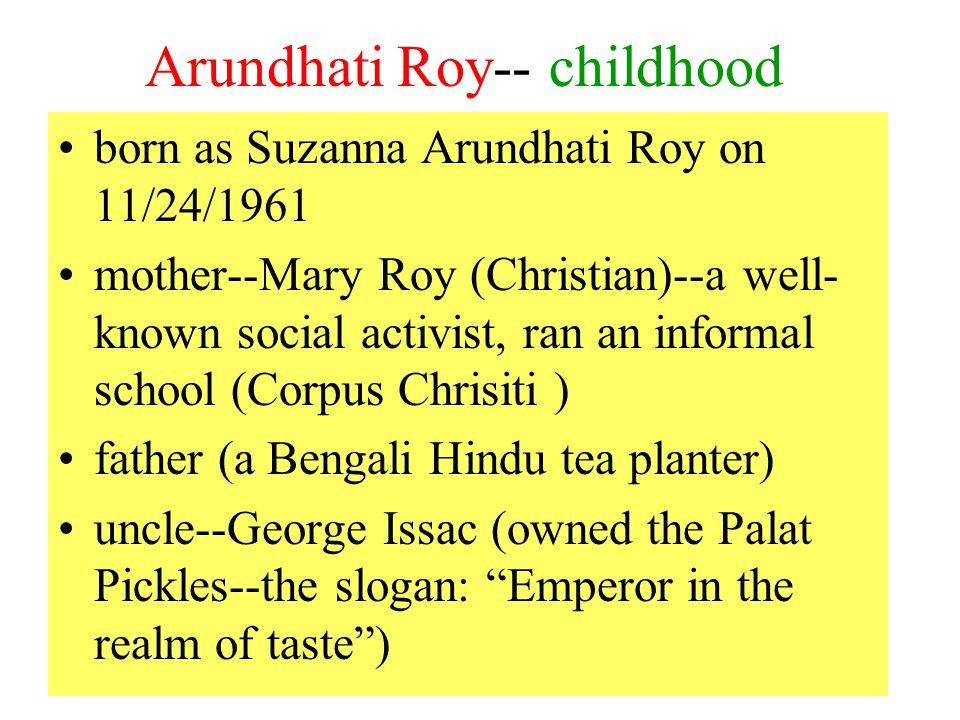 Arundhati Roy-- childhood

• born as Suzanna Arundhati Roy on 11/24/1961
• mother--Mary Roy (Christian)--a well-known social activist, ran an informal school (Corpus Chrisiti )
• father (a Bengali Hindu tea planter)
• uncle--George Issac (owned the Palat Pickles--the slogan: “Emperor in the realm of taste”)